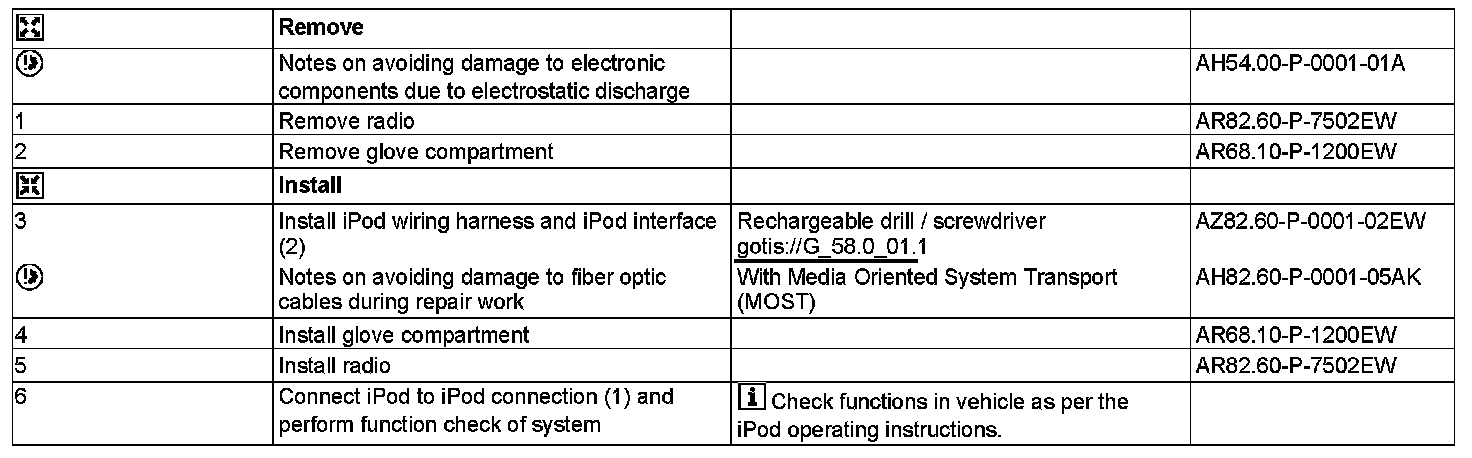 | | Remove | | |
|---|---|---|---|
| | Notes on avoiding damage to electronic components due to electrostatic discharge | | AH54.00-P-0001-01A |
| 1 | Remove radio | | AR82.60-P-7502EW |
| 2 | Remove glove compartment | | AR68.10-P-1200EW |
| | Install | | |
| 3 | Install iPod wiring harness and iPod interface (2) | Rechargeable drill / screwdriver gotis://G_58.0_01.1 | AZ82.60-P-0001-02EW |
| | Notes on avoiding damage to fiber optic cables during repair work | With Media Oriented System Transport (MOST) | AH82.60-P-0001-05AK |
| 4 | Install glove compartment | | AR68.10-P-1200EW |
| 5 | Install radio | | AR82.60-P-7502EW |
| 6 | Connect iPod to iPod connection (1) and perform function check of system | i Check functions in vehicle as per the iPod operating instructions. | |